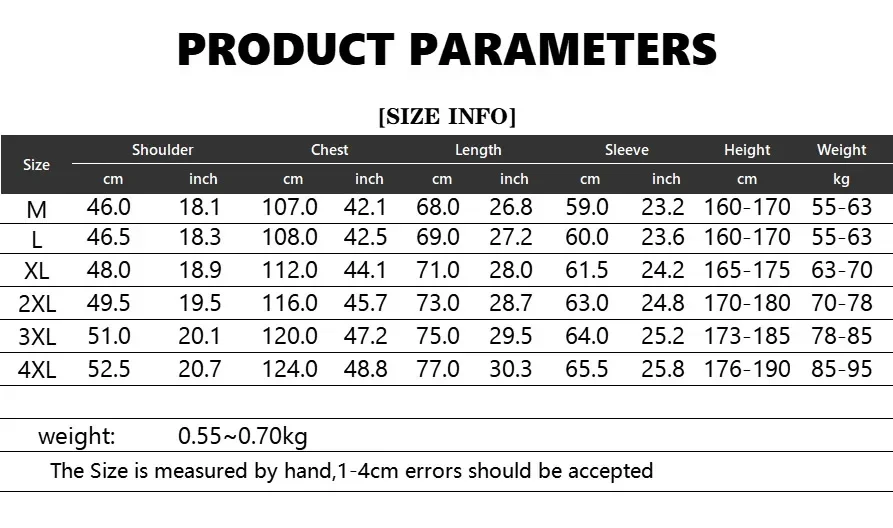 PRODUCT PARAMETERS

[SIZE INFO]

| Size | Shoulder | | Chest | | Length | | Sleeve | | Height | Weight |
|---|---|---|---|---|---|---|---|---|---|---|
| | cm | inch | cm | inch | cm | inch | cm | inch | cm | kg |
| M | 46.0 | 18.1 | 107.0 | 42.1 | 68.0 | 26.8 | 59.0 | 23.2 | 160-170 | 55-63 |
| L | 46.5 | 18.3 | 108.0 | 42.5 | 69.0 | 27.2 | 60.0 | 23.6 | 160-170 | 55-63 |
| XL | 48.0 | 18.9 | 112.0 | 44.1 | 71.0 | 28.0 | 61.5 | 24.2 | 165-175 | 63-70 |
| 2XL | 49.5 | 19.5 | 116.0 | 45.7 | 73.0 | 28.7 | 63.0 | 24.8 | 170-180 | 70-78 |
| 3XL | 51.0 | 20.1 | 120.0 | 47.2 | 75.0 | 29.5 | 64.0 | 25.2 | 173-185 | 78-85 |
| 4XL | 52.5 | 20.7 | 124.0 | 48.8 | 77.0 | 30.3 | 65.5 | 25.8 | 176-190 | 85-95 |

weight: 0.55~0.70kg

The Size is measured by hand,1-4cm errors should be accepted